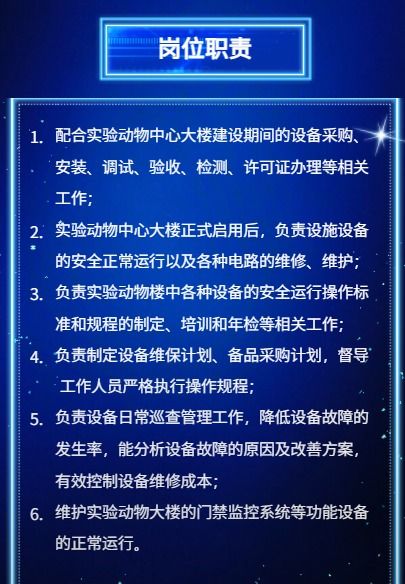 岗位职责

1. 配合实验动物中心大楼建设期间的设备采购、安装、调试、验收、检测、许可证办理等相关工作;

2. 实验动物中心大楼正式启用后，负责设施设备的安全正常运行以及各种电路的维修、维护;

3. 负责实验动物楼中各种设备的安全运行操作标准和规程的制定、培训和年检等相关工作;

4. 负责制定设备维保计划、备品采购计划，督导工作人员严格执行操作规程;

5. 负责设备日常巡查管理工作，降低设备故障的发生率，能分析设备故障的原因及改善方案，有效控制设备维修成本;

6. 维护实验动物大楼的门禁监控系统等功能设备的正常运行。